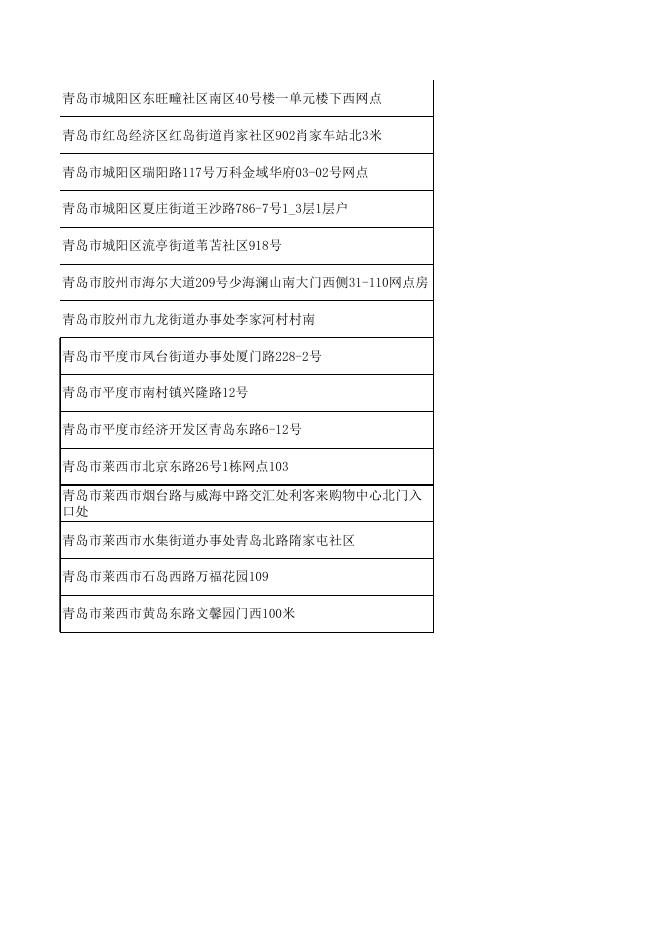 | 青岛市城阳区东旺疃社区南区40号楼一单元楼下西网点 |
|---|
| 青岛市红岛经济区红岛街道肖家社区902肖家车站北3米 |
| 青岛市城阳区瑞阳路117号万科金域华府03-02号网点 |
| 青岛市城阳区夏庄街道王沙路786-7号1_3层1层户 |
| 青岛市城阳区流亭街道苇苫社区918号 |
| 青岛市胶州市海尔大道209号少海澜山南大门西侧31-110网点房 |
| 青岛市胶州市九龙街道办事处李家河村村南 |
| 青岛市平度市凤台街道办事处厦门路228-2号 |
| 青岛市平度市南村镇兴隆路12号 |
| 青岛市平度市经济开发区青岛东路6-12号 |
| 青岛市莱西市北京东路26号1栋网点103 |
| 青岛市莱西市烟台路与威海中路交汇处利客来购物中心北门入口处 |
| 青岛市莱西市水集街道办事处青岛北路隋家屯社区 |
| 青岛市莱西市石岛西路万福花园109 |
| 青岛市莱西市黄岛东路文馨园门西100米 |